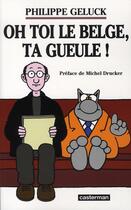 PHILIPPE GELUCK

OH TOI LE BELGE, TA GUEULE !

Préface de Michel Drucker

casterman